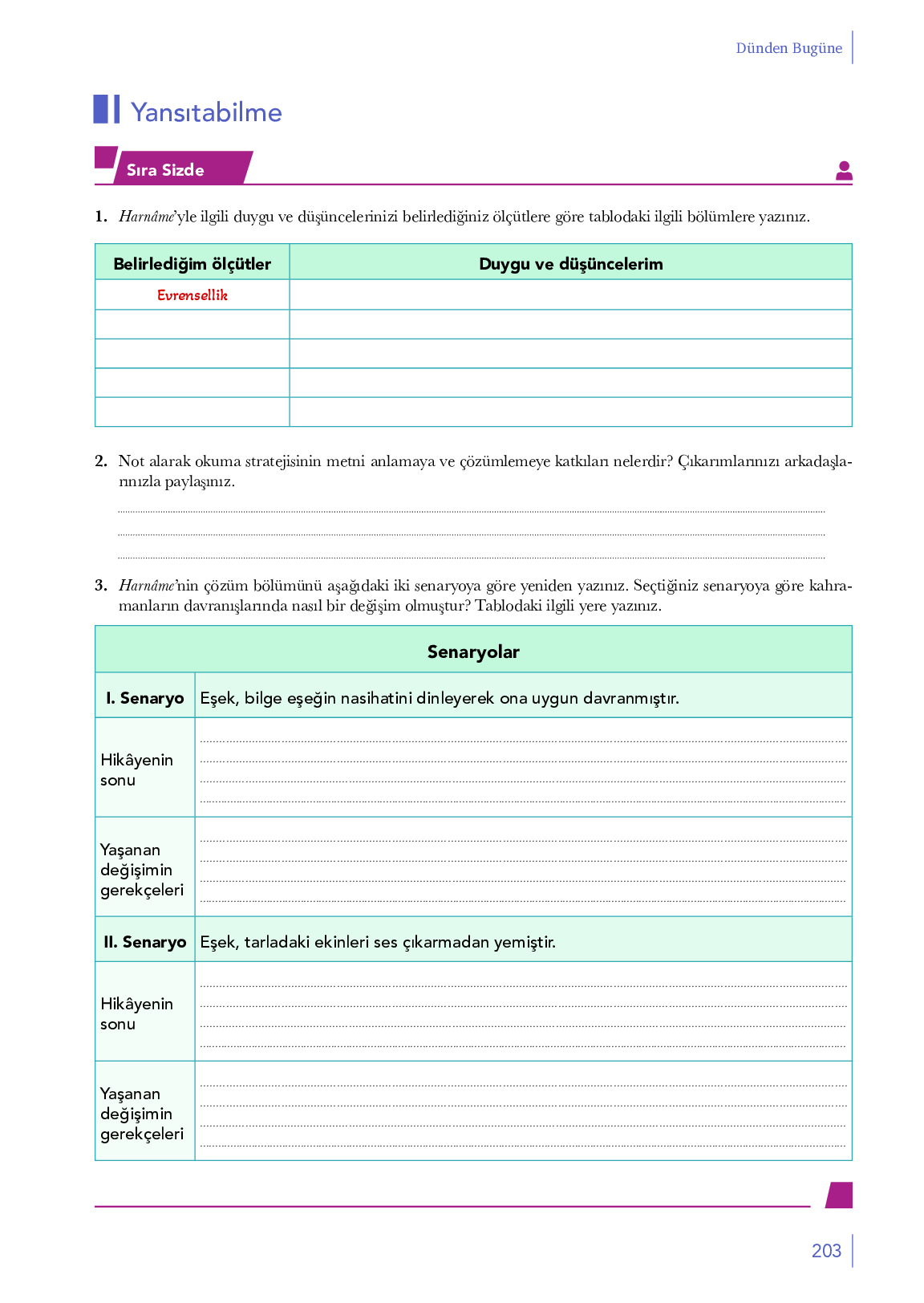 Dünden Bugüne

Yansıtabilme

Sıra Sizde

1. Harnâme'yle ilgili duygu ve düşüncelerinizi belirlediğiniz ölçütlere göre tablodaki ilgili bölümlere yazınız.

| Belirlediğim ölçütler | Duygu ve düşüncelerim |
|---|---|
| Evrensellik | |
| | |
| | |
| | |
| | |

2. Not alarak okuma stratejisinin metni anlamaya ve çözümlemeye katkıları nelerdir? Çıkarımlarınızı arkadaşlarınızla paylaşınız.

3. Harnâme'nin çözüm bölümünü aşağıdaki iki senaryoya göre yeniden yazınız. Seçtiğiniz senaryoya göre kahramanların davranışlarında nasıl bir değişim olmuştur? Tablodaki ilgili yere yazınız.

| Senaryolar | |
|---|---|
| I. Senaryo | Eşek, bilge eşeğin nasihatini dinleyerek ona uygun davranmıştır. |
| Hikâyenin sonu | |
| Yaşanan değişimin gerekçeleri | |
| II. Senaryo | Eşek, tarladaki ekinleri ses çıkarmadan yemiştir. |
| Hikâyenin sonu | |
| Yaşanan değişimin gerekçeleri | |

203